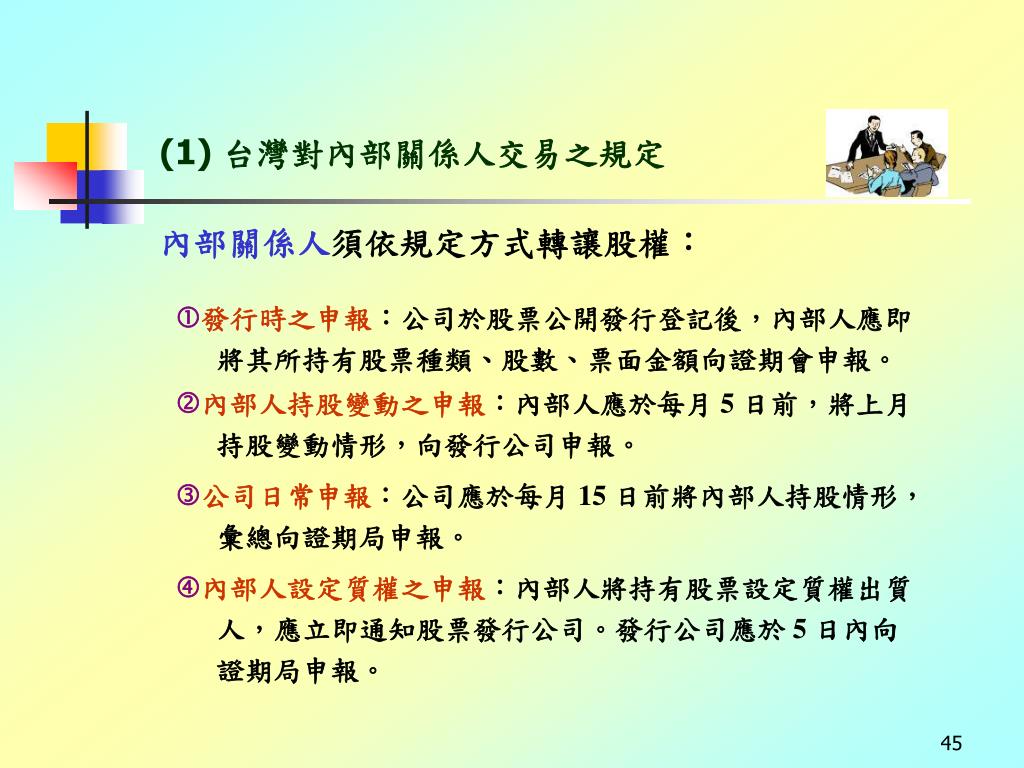 (1) 台灣對內部關係人交易之規定

內部關係人須依規定方式轉讓股權：

①發行時之申報：公司於股票公開發行登記後，內部人應即將其所持有股票種類、股數、票面金額向證期會申報。

②內部人持股變動之申報：內部人應於每月 5 日前，將上月持股變動情形，向發行公司申報。

③公司日常申報：公司應於每月 15 日前將內部人持股情形，彙總向證期局申報。

④內部人設定質權之申報：內部人將持有股票設定質權出質人，應立即通知股票發行公司。發行公司應於 5 日內向證期局申報。

45